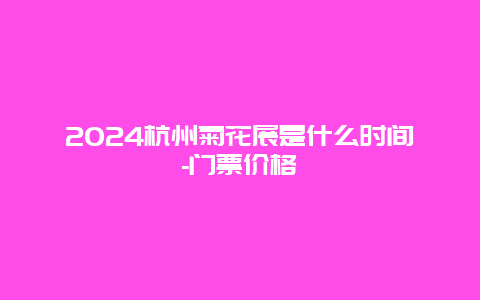 2024杭州菊花展是什么时间-门票价格